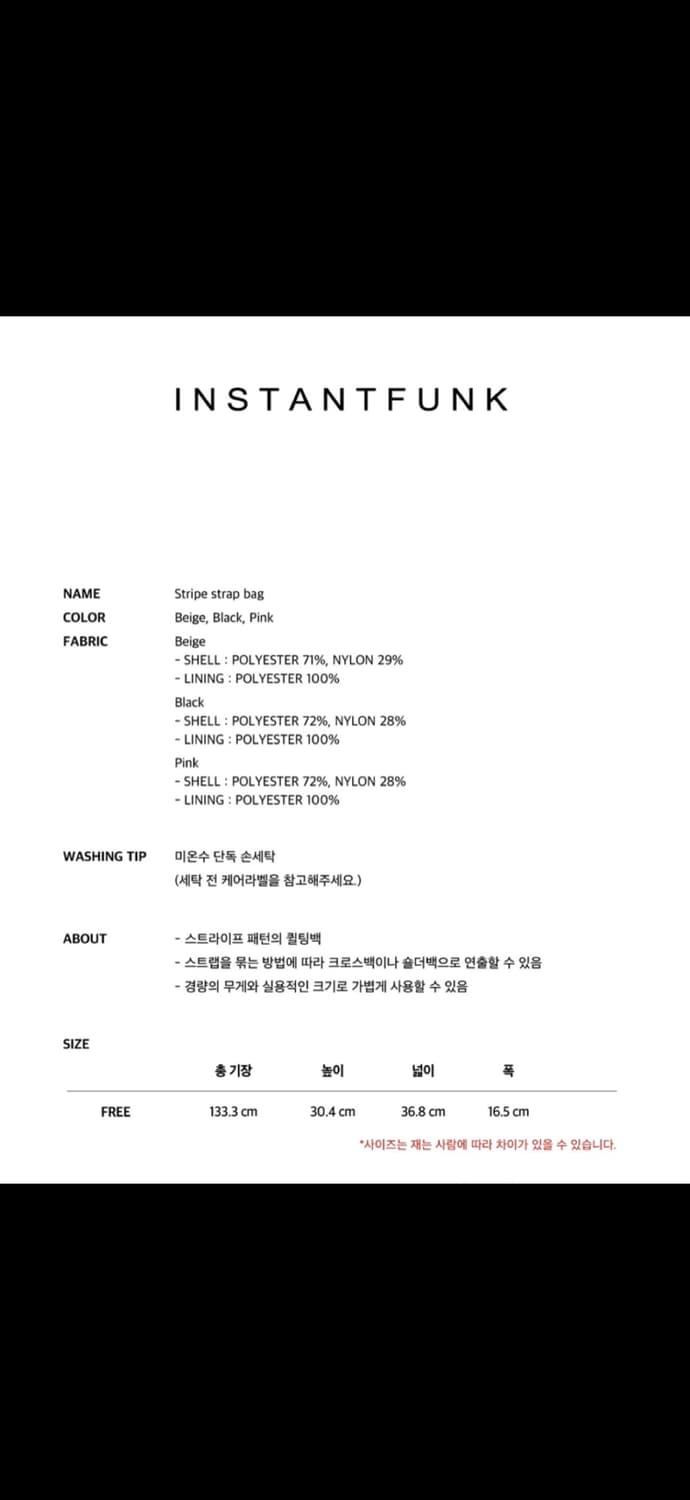 INSTANTFUNK

NAME Stripe strap bag

COLOR Beige, Black, Pink

FABRIC Beige
- SHELL : POLYESTER 71%, NYLON 29%
- LINING : POLYESTER 100%
Black
- SHELL : POLYESTER 72%, NYLON 28%
- LINING : POLYESTER 100%
Pink
- SHELL : POLYESTER 72%, NYLON 28%
- LINING : POLYESTER 100%

WASHING TIP 미온수 단독 손세탁
(세탁 전 케어라벨을 참고해주세요.)

ABOUT - 스트라이프 패턴의 퀼팅백
- 스트랩을 묶는 방법에 따라 크로스백이나 숄더백으로 연출할 수 있음
- 경량의 무게와 실용적인 크기로 가볍게 사용할 수 있음

SIZE

| | 총 기장 | 높이 | 넓이 | 폭 |
|---|---|---|---|---|
| FREE | 133.3 cm | 30.4 cm | 36.8 cm | 16.5 cm |

*사이즈는 재는 사람에 따라 차이가 있을 수 있습니다.